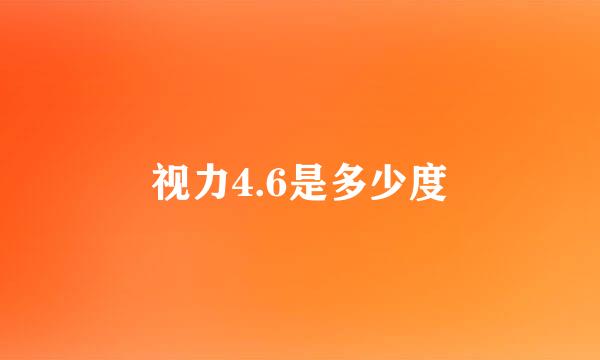 视力4.6是多少度